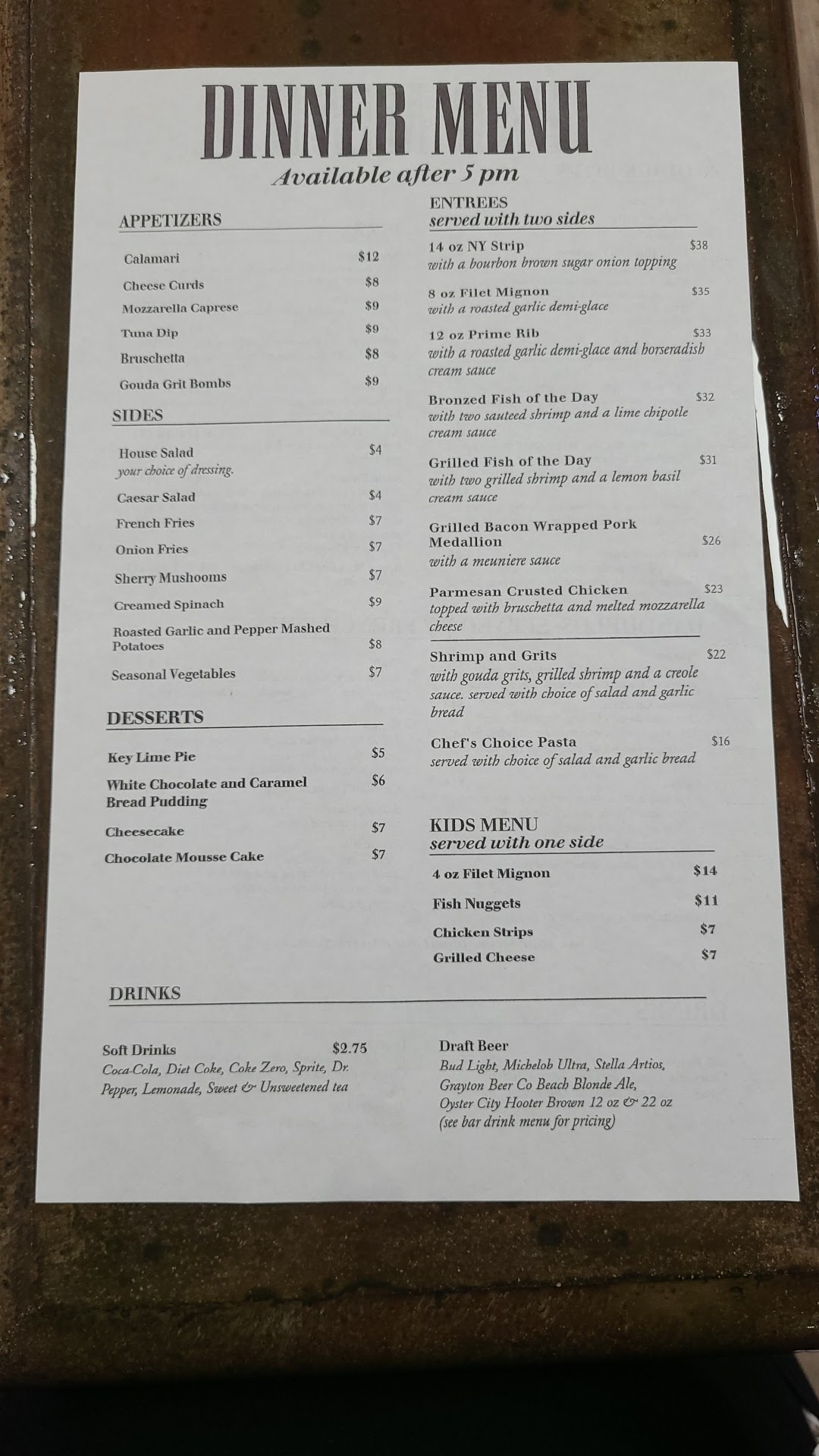 DINNER MENU
Available after 5 pm

APPETIZERS

Calamari $12
Cheese Curds $8
Mozzarella Caprese $9
Tuna Dip $9
Bruschetta $8
Gouda Grit Bombs $9

SIDES

House Salad $4
your choice of dressing.
Caesar Salad $4
French Fries $7
Onion Fries $7
Sherry Mushooms $7
Creamed Spinach $9
Roasted Garlic and Pepper Mashed Potatoes $8
Seasonal Vegetables $7

DESSERTS

Key Lime Pie $5
White Chocolate and Caramel Bread Pudding $6
Cheesecake $7
Chocolate Mousse Cake $7

ENTREES
served with two sides

14 oz NY Strip $38
with a bourbon brown sugar onion topping

8 oz Filet Mignon $35
with a roasted garlic demi-glace

12 oz Prime Rib $33
with a roasted garlic demi-glace and horseradish cream sauce

Bronzed Fish of the Day $32
with two sauteed shrimp and a lime chipotle cream sauce

Grilled Fish of the Day $31
with two grilled shrimp and a lemon basil cream sauce

Grilled Bacon Wrapped Pork Medallion $26
with a meuniere sauce

Parmesan Crusted Chicken $23
topped with bruschetta and melted mozzarella cheese

Shrimp and Grits $22
with gouda grits, grilled shrimp and a creole sauce. served with choice of salad and garlic bread

Chef's Choice Pasta $16
served with choice of salad and garlic bread

KIDS MENU
served with one side

4 oz Filet Mignon $14
Fish Nuggets $11
Chicken Strips $7
Grilled Cheese $7

DRINKS

Soft Drinks $2.75
Coca-Cola, Diet Coke, Coke Zero, Sprite, Dr. Pepper, Lemonade, Sweet & Unsweetened tea

Draft Beer
Bud Light, Michelob Ultra, Stella Artios, Grayton Beer Co Beach Blonde Ale, Oyster City Hooter Brown 12 oz & 22 oz
(see bar drink menu for pricing)